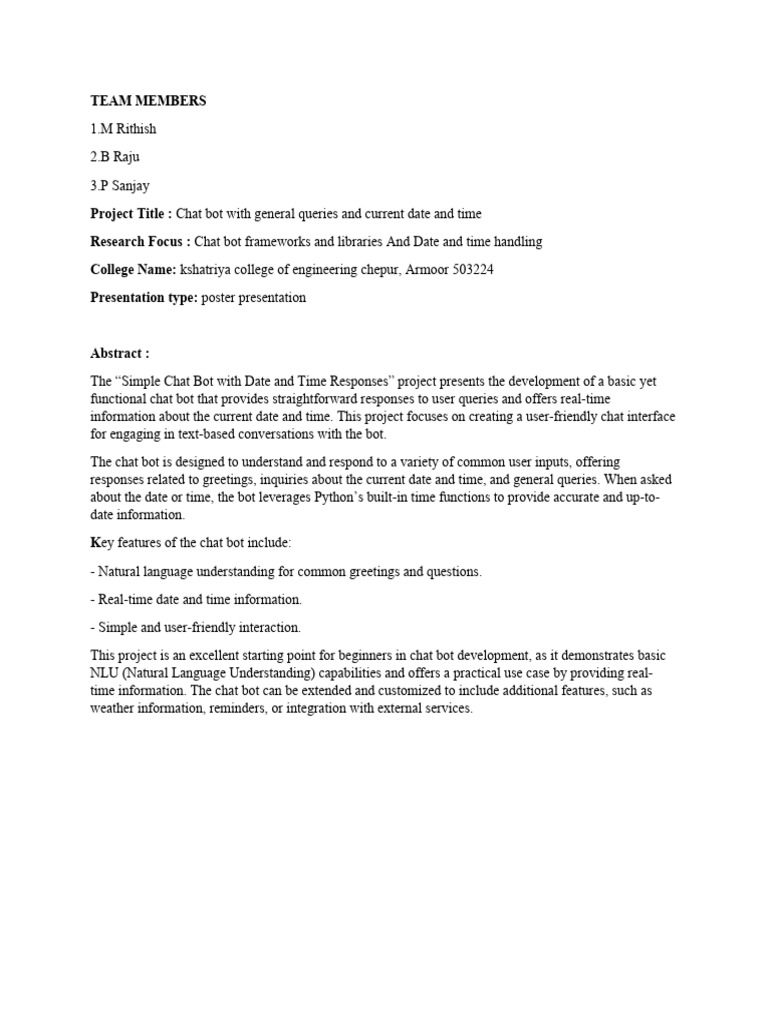 TEAM MEMBERS

1.M Rithish

2.B Raju

3.P Sanjay

Project Title : Chat bot with general queries and current date and time

Research Focus : Chat bot frameworks and libraries And Date and time handling

College Name: kshatriya college of engineering chepur, Armoor 503224

Presentation type: poster presentation

Abstract :

The “Simple Chat Bot with Date and Time Responses” project presents the development of a basic yet functional chat bot that provides straightforward responses to user queries and offers real-time information about the current date and time. This project focuses on creating a user-friendly chat interface for engaging in text-based conversations with the bot.

The chat bot is designed to understand and respond to a variety of common user inputs, offering responses related to greetings, inquiries about the current date and time, and general queries. When asked about the date or time, the bot leverages Python’s built-in time functions to provide accurate and up-to-date information.

Key features of the chat bot include:

- Natural language understanding for common greetings and questions.

- Real-time date and time information.

- Simple and user-friendly interaction.

This project is an excellent starting point for beginners in chat bot development, as it demonstrates basic NLU (Natural Language Understanding) capabilities and offers a practical use case by providing real-time information. The chat bot can be extended and customized to include additional features, such as weather information, reminders, or integration with external services.